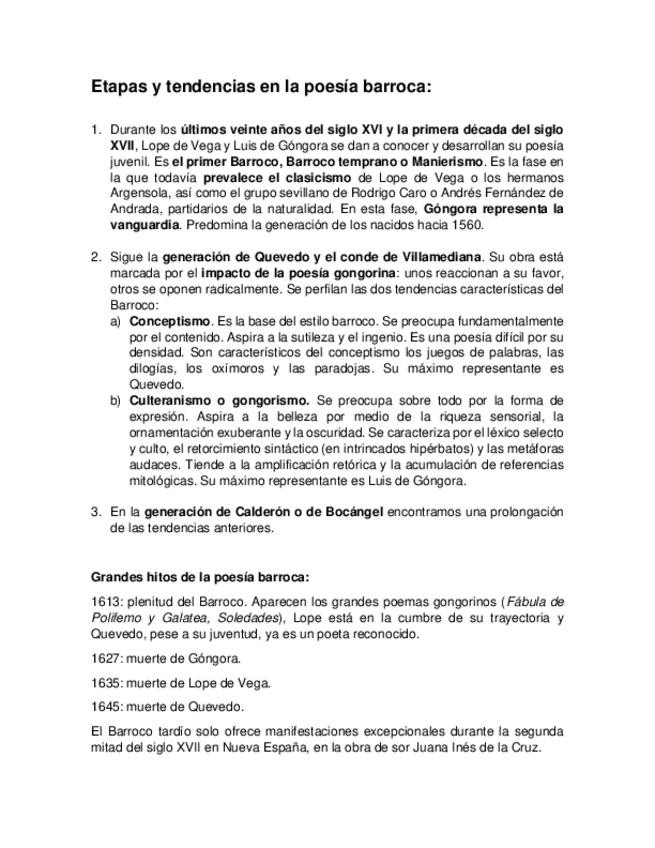 Etapas y tendencias en la poesía barroca:

1. Durante los últimos veinte años del siglo XVI y la primera década del siglo XVII, Lope de Vega y Luis de Góngora se dan a conocer y desarrollan su poesía juvenil. Es el primer Barroco, Barroco temprano o Manierismo. Es la fase en la que todavía prevalece el clasicismo de Lope de Vega o los hermanos Argensola, así como el grupo sevillano de Rodrigo Caro o Andrés Fernández de Andrada, partidarios de la naturalidad. En esta fase, Góngora representa la vanguardia. Predomina la generación de los nacidos hacia 1560.

2. Sigue la generación de Quevedo y el conde de Villamediana. Su obra está marcada por el impacto de la poesía gongorina: unos reaccionan a su favor, otros se oponen radicalmente. Se perfilan las dos tendencias características del Barroco:
a) Conceptismo. Es la base del estilo barroco. Se preocupa fundamentalmente por el contenido. Aspira a la sutileza y el ingenio. Es una poesía difícil por su densidad. Son característicos del conceptismo los juegos de palabras, las dilogías, los oxímoros y las paradojas. Su máximo representante es Quevedo.
b) Culteranismo o gongorismo. Se preocupa sobre todo por la forma de expresión. Aspira a la belleza por medio de la riqueza sensorial, la ornamentación exuberante y la oscuridad. Se caracteriza por el léxico selecto y culto, el retorcimiento sintáctico (en intrincados hipérbatos) y las metáforas audaces. Tiende a la amplificación retórica y la acumulación de referencias mitológicas. Su máximo representante es Luis de Góngora.

3. En la generación de Calderón o de Bocángel encontramos una prolongación de las tendencias anteriores.

Grandes hitos de la poesía barroca:

1613: plenitud del Barroco. Aparecen los grandes poemas gongorinos (Fábula de Polifemo y Galatea, Soledades), Lope está en la cumbre de su trayectoria y Quevedo, pese a su juventud, ya es un poeta reconocido.

1627: muerte de Góngora.

1635: muerte de Lope de Vega.

1645: muerte de Quevedo.

El Barroco tardío solo ofrece manifestaciones excepcionales durante la segunda mitad del siglo XVII en Nueva España, en la obra de sor Juana Inés de la Cruz.